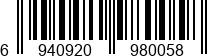 6 940920 980058